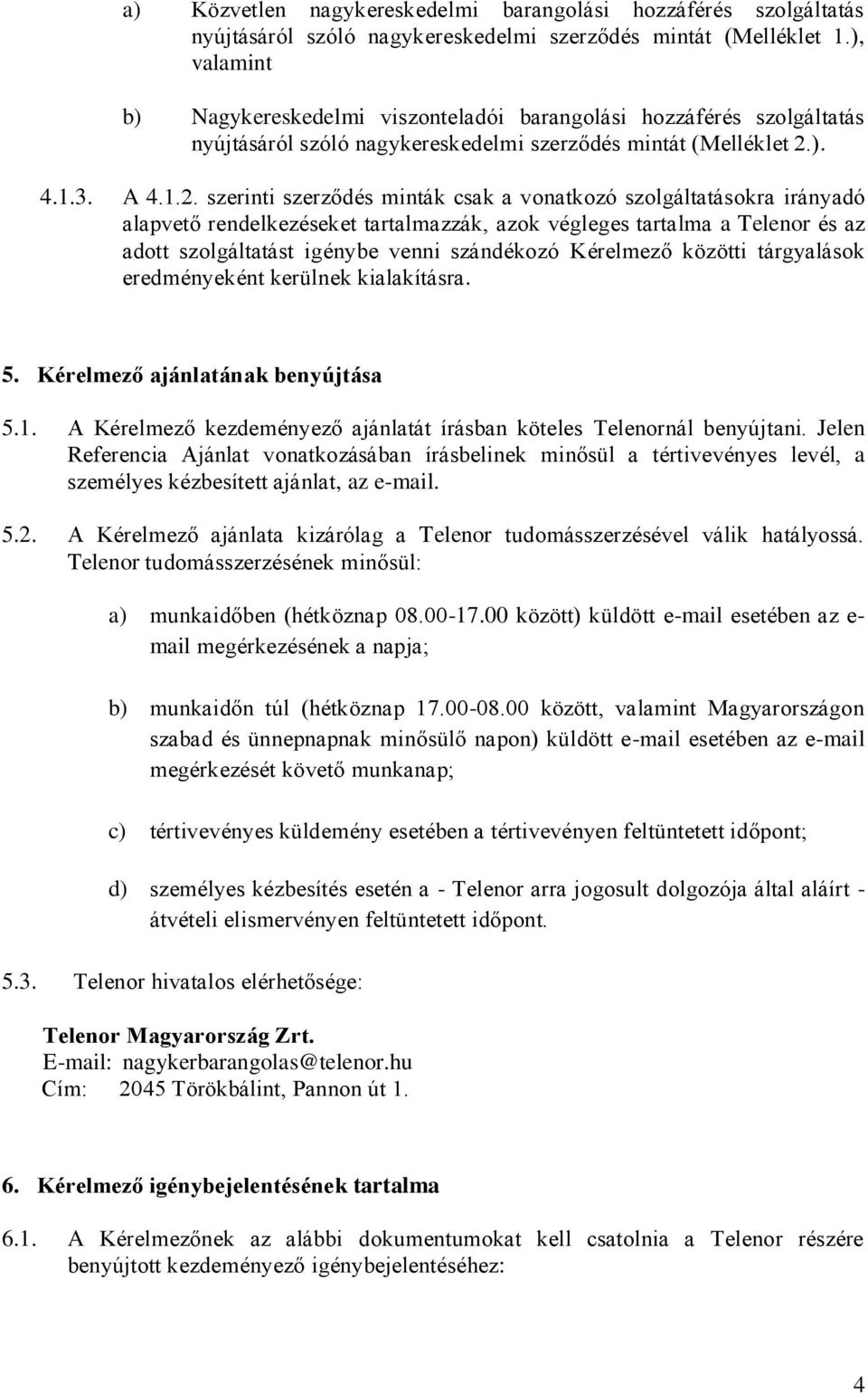 a) Közvetlen nagykereskedelmi barangolási hozzáférés szolgáltatás nyújtásáról szóló nagykereskedelmi szerződés mintát (Melléklet 1.), valamint

b) Nagykereskedelmi viszonteladói barangolási hozzáférés szolgáltatás nyújtásáról szóló nagykereskedelmi szerződés mintát (Melléklet 2.).

4.1.3. A 4.1.2. szerinti szerződés minták csak a vonatkozó szolgáltatásokra irányadó alapvető rendelkezéseket tartalmazzák, azok végleges tartalma a Telenor és az adott szolgáltatást igénybe venni szándékozó Kérelmező közötti tárgyalások eredményeként kerülnek kialakításra.

5. Kérelmező ajánlatának benyújtása

5.1. A Kérelmező kezdeményező ajánlatát írásban köteles Telenornál benyújtani. Jelen Referencia Ajánlat vonatkozásában írásbelinek minősül a tértivevényes levél, a személyes kézbesített ajánlat, az e-mail.

5.2. A Kérelmező ajánlata kizárólag a Telenor tudomásszerzésével válik hatályossá. Telenor tudomásszerzésének minősül:

a) munkaidőben (hétköznap 08.00-17.00 között) küldött e-mail esetében az e-mail megérkezésének a napja;

b) munkaidőn túl (hétköznap 17.00-08.00 között, valamint Magyarországon szabad és ünnepnapnak minősülő napon) küldött e-mail esetében az e-mail megérkezését követő munkanap;

c) tértivevényes küldemény esetében a tértivevényen feltüntetett időpont;

d) személyes kézbesítés esetén a - Telenor arra jogosult dolgozója által aláírt - átvételi elismervényen feltüntetett időpont.

5.3. Telenor hivatalos elérhetősége:

Telenor Magyarország Zrt.
E-mail: nagykerbarangolas@telenor.hu
Cím: 2045 Törökbálint, Pannon út 1.

6. Kérelmező igénybejelentésének tartalma

6.1. A Kérelmezőnek az alábbi dokumentumokat kell csatolnia a Telenor részére benyújtott kezdeményező igénybejelentéséhez:

4